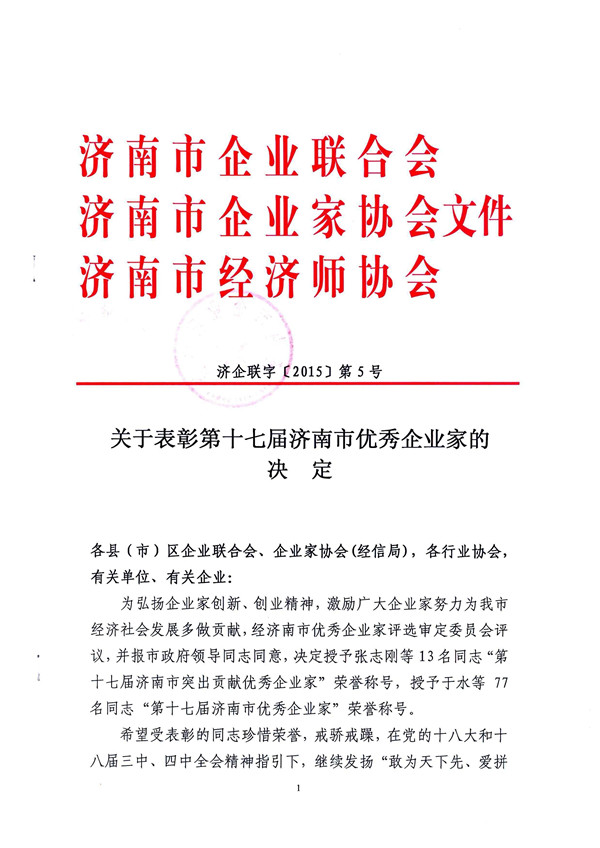 济南市企业联合会
济南市企业家协会文件
济南市经济师协会

济企联字〔2015〕第5号

关于表彰第十七届济南市优秀企业家的
决　定

各县（市）区企业联合会、企业家协会(经信局)，各行业协会，有关单位、有关企业：

为弘扬企业家创新、创业精神，激励广大企业家努力为我市经济社会发展多做贡献，经济南市优秀企业家评选审定委员会评议，并报市政府领导同志同意，决定授予张志刚等13名同志“第十七届济南市突出贡献优秀企业家”荣誉称号，授予于水等77名同志“第十七届济南市优秀企业家”荣誉称号。

希望受表彰的同志珍惜荣誉，戒骄戒躁，在党的十八大和十八届三中、四中全会精神指引下，继续发扬“敢为天下先、爱拼

1